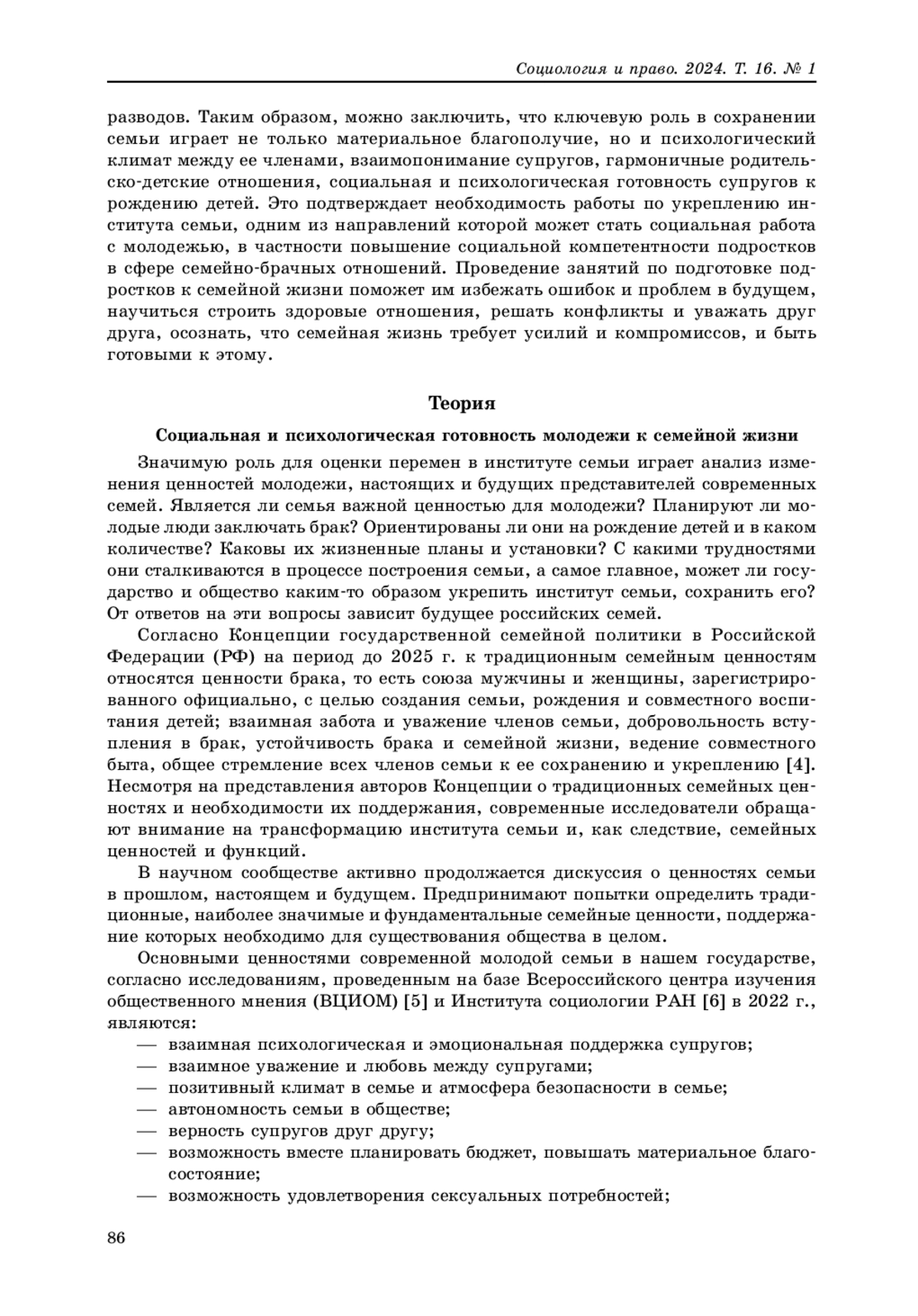 Социология и право. 2024. Т. 16. № 1

разводов. Таким образом, можно заключить, что ключевую роль в сохранении семьи играет не только материальное благополучие, но и психологический климат между ее членами, взаимопонимание супругов, гармоничные родительско-детские отношения, социальная и психологическая готовность супругов к рождению детей. Это подтверждает необходимость работы по укреплению института семьи, одним из направлений которой может стать социальная работа с молодежью, в частности повышение социальной компетентности подростков в сфере семейно-брачных отношений. Проведение занятий по подготовке подростков к семейной жизни поможет им избежать ошибок и проблем в будущем, научиться строить здоровые отношения, решать конфликты и уважать друг друга, осознать, что семейная жизнь требует усилий и компромиссов, и быть готовыми к этому.

Теория

Социальная и психологическая готовность молодежи к семейной жизни

Значимую роль для оценки перемен в институте семьи играет анализ изменения ценностей молодежи, настоящих и будущих представителей современных семей. Является ли семья важной ценностью для молодежи? Планируют ли молодые люди заключать брак? Ориентированы ли они на рождение детей и в каком количестве? Каковы их жизненные планы и установки? С какими трудностями они сталкиваются в процессе построения семьи, а самое главное, может ли государство и общество каким-то образом укрепить институт семьи, сохранить его? От ответов на эти вопросы зависит будущее российских семей.

Согласно Концепции государственной семейной политики в Российской Федерации (РФ) на период до 2025 г. к традиционным семейным ценностям относятся ценности брака, то есть союза мужчины и женщины, зарегистрированного официально, с целью создания семьи, рождения и совместного воспитания детей; взаимная забота и уважение членов семьи, добровольность вступления в брак, устойчивость брака и семейной жизни, ведение совместного быта, общее стремление всех членов семьи к ее сохранению и укреплению [4]. Несмотря на представления авторов Концепции о традиционных семейных ценностях и необходимости их поддержания, современные исследователи обращают внимание на трансформацию института семьи и, как следствие, семейных ценностей и функций.

В научном сообществе активно продолжается дискуссия о ценностях семьи в прошлом, настоящем и будущем. Предпринимают попытки определить традиционные, наиболее значимые и фундаментальные семейные ценности, поддержание которых необходимо для существования общества в целом.

Основными ценностями современной молодой семьи в нашем государстве, согласно исследованиям, проведенным на базе Всероссийского центра изучения общественного мнения (ВЦИОМ) [5] и Института социологии РАН [6] в 2022 г., являются:
— взаимная психологическая и эмоциональная поддержка супругов;
— взаимное уважение и любовь между супругами;
— позитивный климат в семье и атмосфера безопасности в семье;
— автономность семьи в обществе;
— верность супругов друг другу;
— возможность вместе планировать бюджет, повышать материальное благосостояние;
— возможность удовлетворения сексуальных потребностей;

86